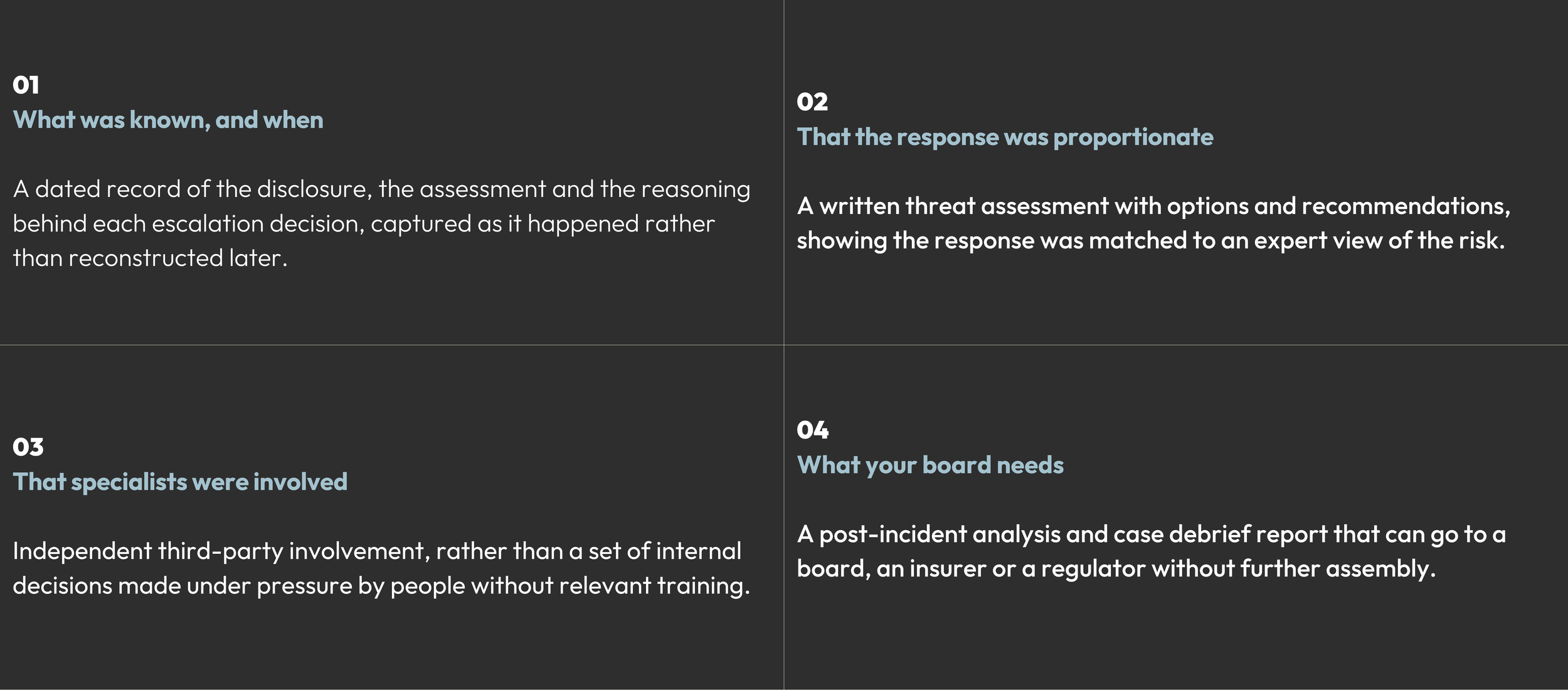 01
What was known, and when

A dated record of the disclosure, the assessment and the reasoning behind each escalation decision, captured as it happened rather than reconstructed later.

02
That the response was proportionate

A written threat assessment with options and recommendations, showing the response was matched to an expert view of the risk.

03
That specialists were involved

Independent third-party involvement, rather than a set of internal decisions made under pressure by people without relevant training.

04
What your board needs

A post-incident analysis and case debrief report that can go to a board, an insurer or a regulator without further assembly.